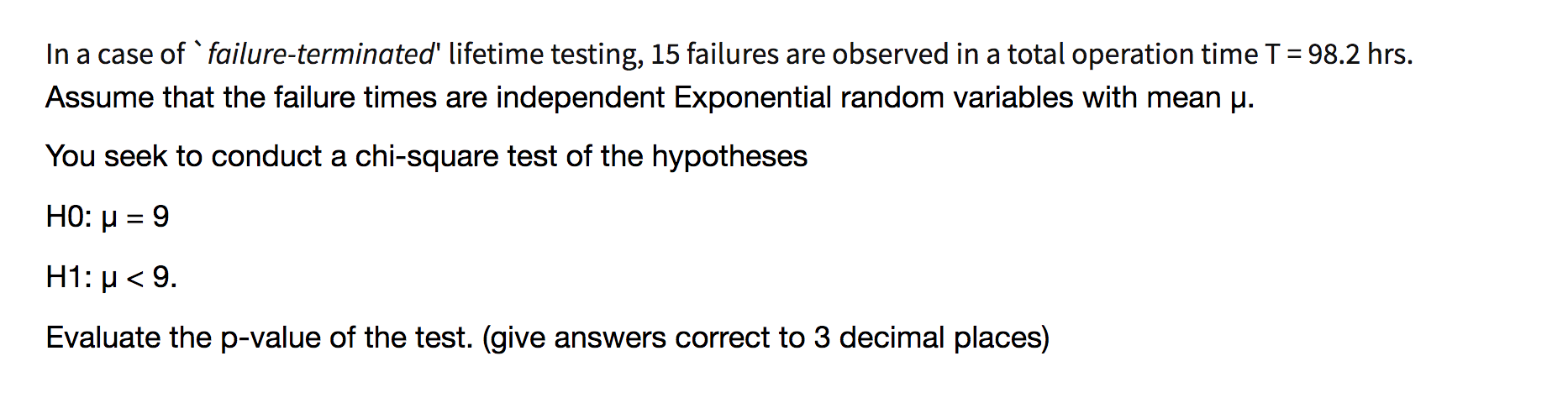 In a case of `failure-terminated' lifetime testing, 15 failures are observed in a total operation time T = 98.2 hrs. Assume that the failure times are independent Exponential random variables with mean μ.

You seek to conduct a chi-square test of the hypotheses

H0: μ = 9

H1: μ < 9.

Evaluate the p-value of the test. (give answers correct to 3 decimal places)